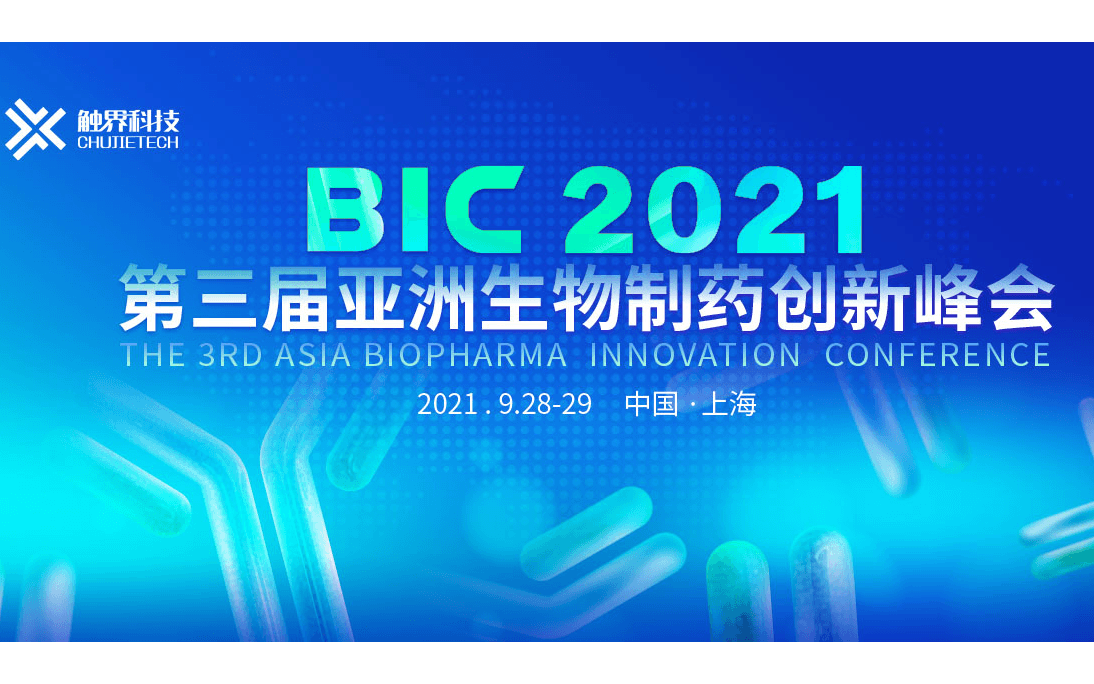 触界科技
CHUJIETECH

BIC 2021

第三届亚洲生物制药创新峰会

THE 3RD ASIA BIOPHARMA INNOVATION CONFERENCE

2021 . 9.28-29 中国 · 上海